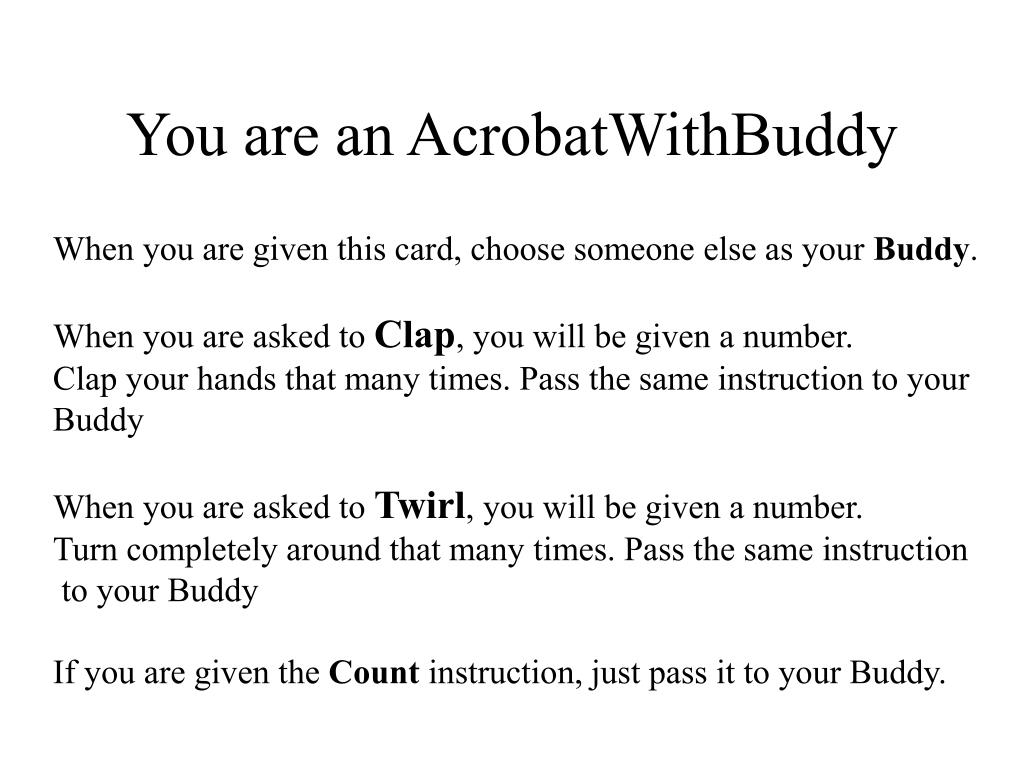 You are an AcrobatWithBuddy

When you are given this card, choose someone else as your Buddy.

When you are asked to Clap, you will be given a number. Clap your hands that many times. Pass the same instruction to your Buddy

When you are asked to Twirl, you will be given a number. Turn completely around that many times. Pass the same instruction to your Buddy

If you are given the Count instruction, just pass it to your Buddy.